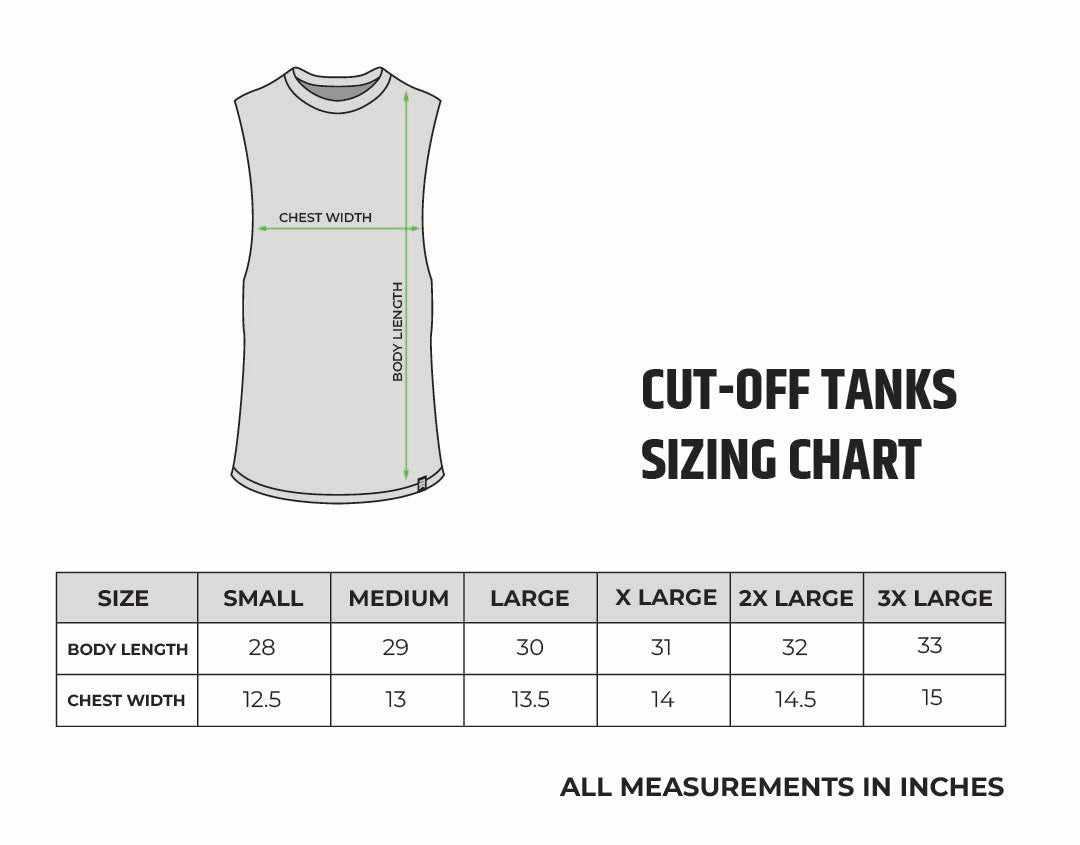 CHEST WIDTH

BODY LIENGTH

CUT-OFF TANKS SIZING CHART

| SIZE | SMALL | MEDIUM | LARGE | X LARGE | 2X LARGE | 3X LARGE |
|---|---|---|---|---|---|---|
| BODY LENGTH | 28 | 29 | 30 | 31 | 32 | 33 |
| CHEST WIDTH | 12.5 | 13 | 13.5 | 14 | 14.5 | 15 |

ALL MEASUREMENTS IN INCHES